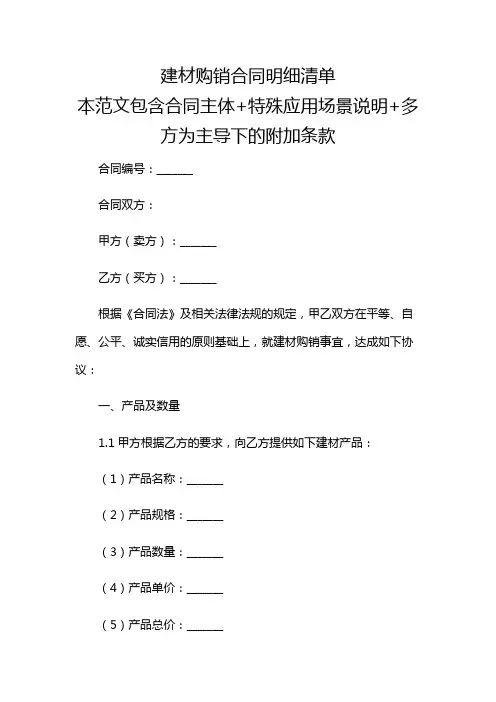 建材购销合同明细清单
本范文包含合同主体+特殊应用场景说明+多方为主导下的附加条款

合同编号：______

合同双方：

甲方（卖方）：______

乙方（买方）：______

根据《合同法》及相关法律法规的规定，甲乙双方在平等、自愿、公平、诚实信用的原则基础上，就建材购销事宜，达成如下协议：

一、产品及数量

1.1 甲方根据乙方的要求，向乙方提供如下建材产品：

（1）产品名称：______

（2）产品规格：______

（3）产品数量：______

（4）产品单价：______

（5）产品总价：______